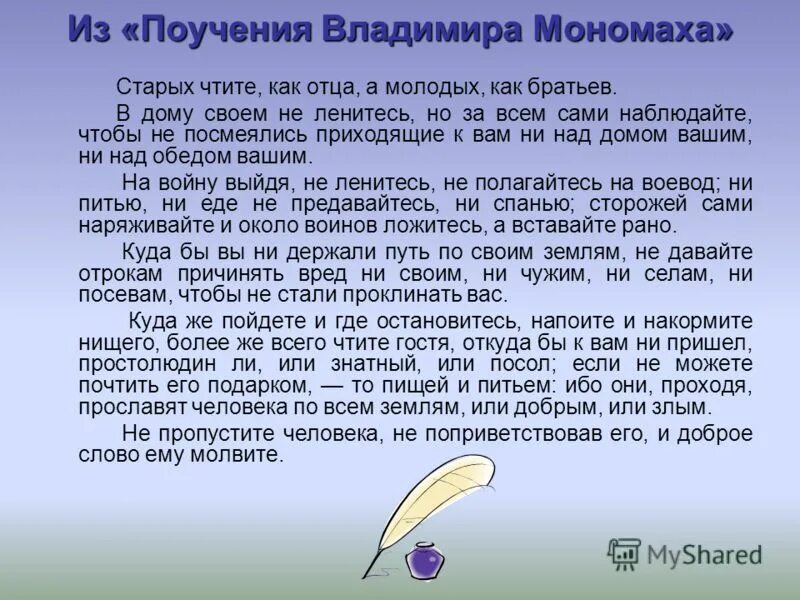 Из «Поучения Владимира Мономаха»

Старых чтите, как отца, а молодых, как братьев.

В дому своем не ленитесь, но за всем сами наблюдайте, чтобы не посмеялись приходящие к вам ни над домом вашим, ни над обедом вашим.

На войну выйдя, не ленитесь, не полагайтесь на воевод; ни питью, ни еде не предавайтесь, ни спанью; сторожей сами наряживайте и около воинов ложитесь, а вставайте рано.

Куда бы вы ни держали путь по своим землям, не давайте отрокам причинять вред ни своим, ни чужим, ни селам, ни посевам, чтобы не стали проклинать вас.

Куда же пойдете и где остановитесь, напоите и накормите нищего, более же всего чтите гостя, откуда бы к вам ни пришел, простолюдин ли, или знатный, или посол; если не можете почтить его подарком, — то пищей и питьем: ибо они, проходя, прославят человека по всем землям, или добрым, или злым.

Не пропустите человека, не поприветствовав его, и доброе слово ему молвите.

MyShared